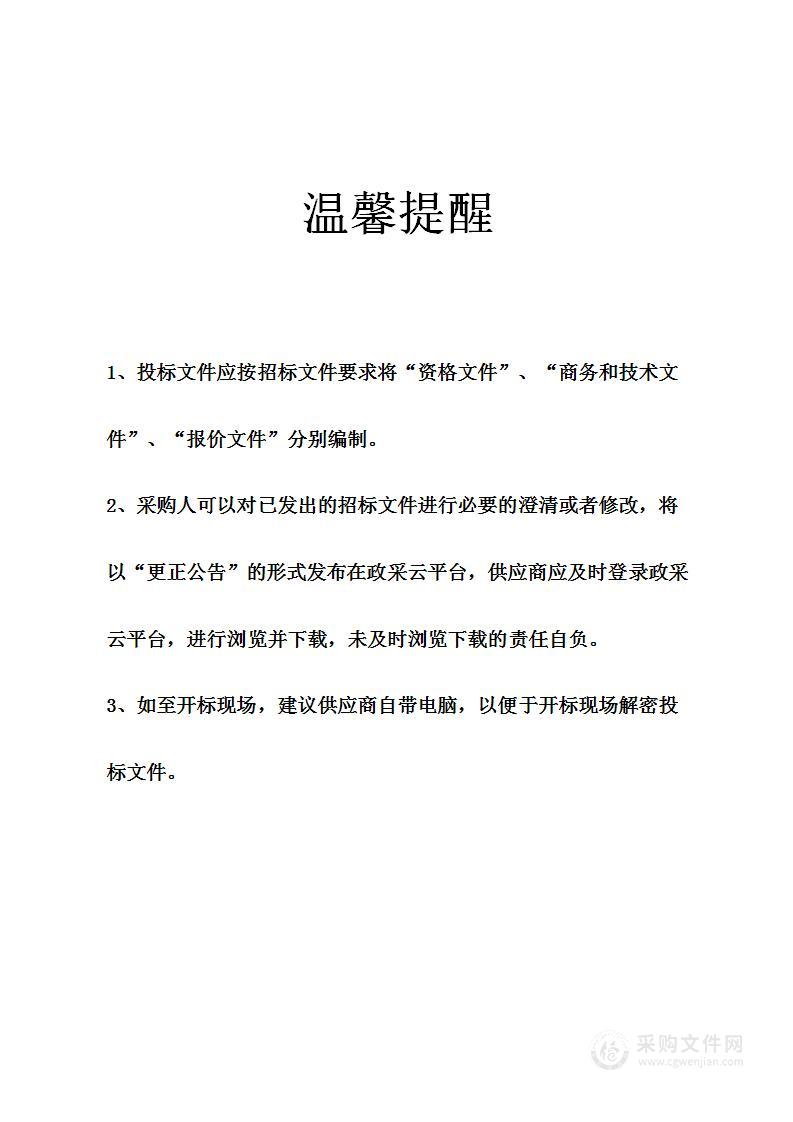 温馨提醒

1、投标文件应按招标文件要求将“资格文件”、“商务和技术文件”、“报价文件”分别编制。

2、采购人可以对已发出的招标文件进行必要的澄清或者修改，将以“更正公告”的形式发布在政采云平台，供应商应及时登录政采云平台，进行浏览并下载，未及时浏览下载的责任自负。

3、如至开标现场，建议供应商自带电脑，以便于开标现场解密投标文件。

采购文件网
www.cgwenjian.com